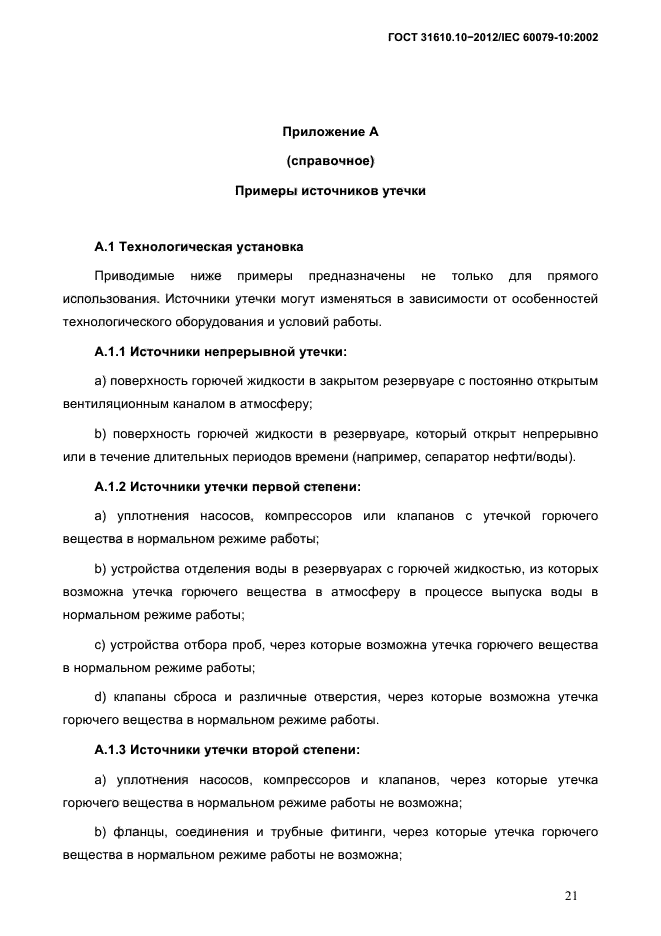 ГОСТ 31610.10−2012/IEC 60079-10:2002

Приложение А

(справочное)

Примеры источников утечки

А.1 Технологическая установка

Приводимые ниже примеры предназначены не только для прямого использования. Источники утечки могут изменяться в зависимости от особенностей технологического оборудования и условий работы.

А.1.1 Источники непрерывной утечки:

a) поверхность горючей жидкости в закрытом резервуаре с постоянно открытым вентиляционным каналом в атмосферу;

b) поверхность горючей жидкости в резервуаре, который открыт непрерывно или в течение длительных периодов времени (например, сепаратор нефти/воды).

А.1.2 Источники утечки первой степени:

a) уплотнения насосов, компрессоров или клапанов с утечкой горючего вещества в нормальном режиме работы;

b) устройства отделения воды в резервуарах с горючей жидкостью, из которых возможна утечка горючего вещества в атмосферу в процессе выпуска воды в нормальном режиме работы;

c) устройства отбора проб, через которые возможна утечка горючего вещества в нормальном режиме работы;

d) клапаны сброса и различные отверстия, через которые возможна утечка горючего вещества в нормальном режиме работы.

А.1.3 Источники утечки второй степени:

a) уплотнения насосов, компрессоров и клапанов, через которые утечка горючего вещества в нормальном режиме работы не возможна;

b) фланцы, соединения и трубные фитинги, через которые утечка горючего вещества в нормальном режиме работы не возможна;

21